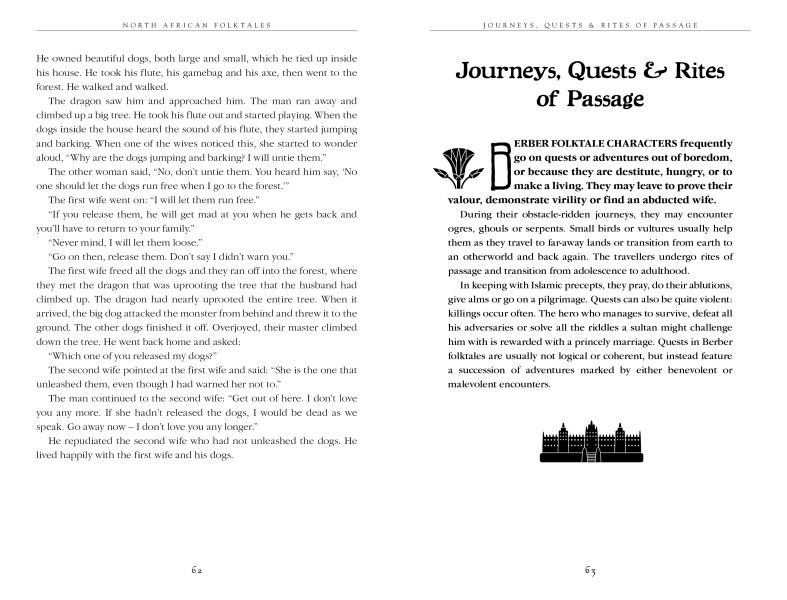 NORTH AFRICAN FOLKTALES

He owned beautiful dogs, both large and small, which he tied up inside his house. He took his flute, his gamebag and his axe, then went to the forest. He walked and walked.

The dragon saw him and approached him. The man ran away and climbed up a big tree. He took his flute out and started playing. When the dogs inside the house heard the sound of his flute, they started jumping and barking. When one of the wives noticed this, she started to wonder aloud, "Why are the dogs jumping and barking? I will untie them."

The other woman said, "No, don't untie them. You heard him say, 'No one should let the dogs run free when I go to the forest.'"

The first wife went on: "I will let them run free."

"If you release them, he will get mad at you when he gets back and you'll have to return to your family."

"Never mind, I will let them loose."

"Go on then, release them. Don't say I didn't warn you."

The first wife freed all the dogs and they ran off into the forest, where they met the dragon that was uprooting the tree that the husband had climbed up. The dragon had nearly uprooted the entire tree. When it arrived, the big dog attacked the monster from behind and threw it to the ground. The other dogs finished it off. Overjoyed, their master climbed down the tree. He went back home and asked:

"Which one of you released my dogs?"

The second wife pointed at the first wife and said: "She is the one that unleashed them, even though I had warned her not to."

The man continued to the second wife: "Get out of here. I don't love you any more. If she hadn't released the dogs, I would be dead as we speak. Go away now – I don't love you any longer."

He repudiated the second wife who had not unleashed the dogs. He lived happily with the first wife and his dogs.

62

JOURNEYS, QUESTS & RITES OF PASSAGE

Journeys, Quests & Rites of Passage

BERBER FOLKTALE CHARACTERS frequently go on quests or adventures out of boredom, or because they are destitute, hungry, or to make a living. They may leave to prove their valour, demonstrate virility or find an abducted wife.

During their obstacle-ridden journeys, they may encounter ogres, ghouls or serpents. Small birds or vultures usually help them as they travel to far-away lands or transition from earth to an otherworld and back again. The travellers undergo rites of passage and transition from adolescence to adulthood.

In keeping with Islamic precepts, they pray, do their ablutions, give alms or go on a pilgrimage. Quests can also be quite violent: killings occur often. The hero who manages to survive, defeat all his adversaries or solve all the riddles a sultan might challenge him with is rewarded with a princely marriage. Quests in Berber folktales are usually not logical or coherent, but instead feature a succession of adventures marked by either benevolent or malevolent encounters.

63